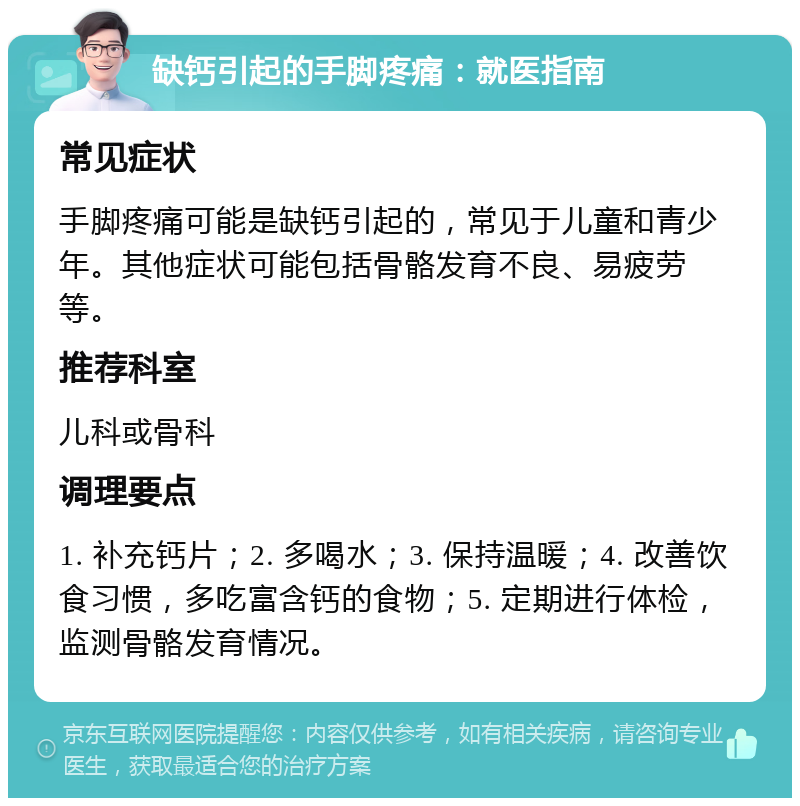 缺钙引起的手脚疼痛：就医指南

常见症状

手脚疼痛可能是缺钙引起的，常见于儿童和青少年。其他症状可能包括骨骼发育不良、易疲劳等。

推荐科室

儿科或骨科

调理要点

1. 补充钙片；2. 多喝水；3. 保持温暖；4. 改善饮食习惯，多吃富含钙的食物；5. 定期进行体检，监测骨骼发育情况。

京东互联网医院提醒您：内容仅供参考，如有相关疾病，请咨询专业医生，获取最适合您的治疗方案